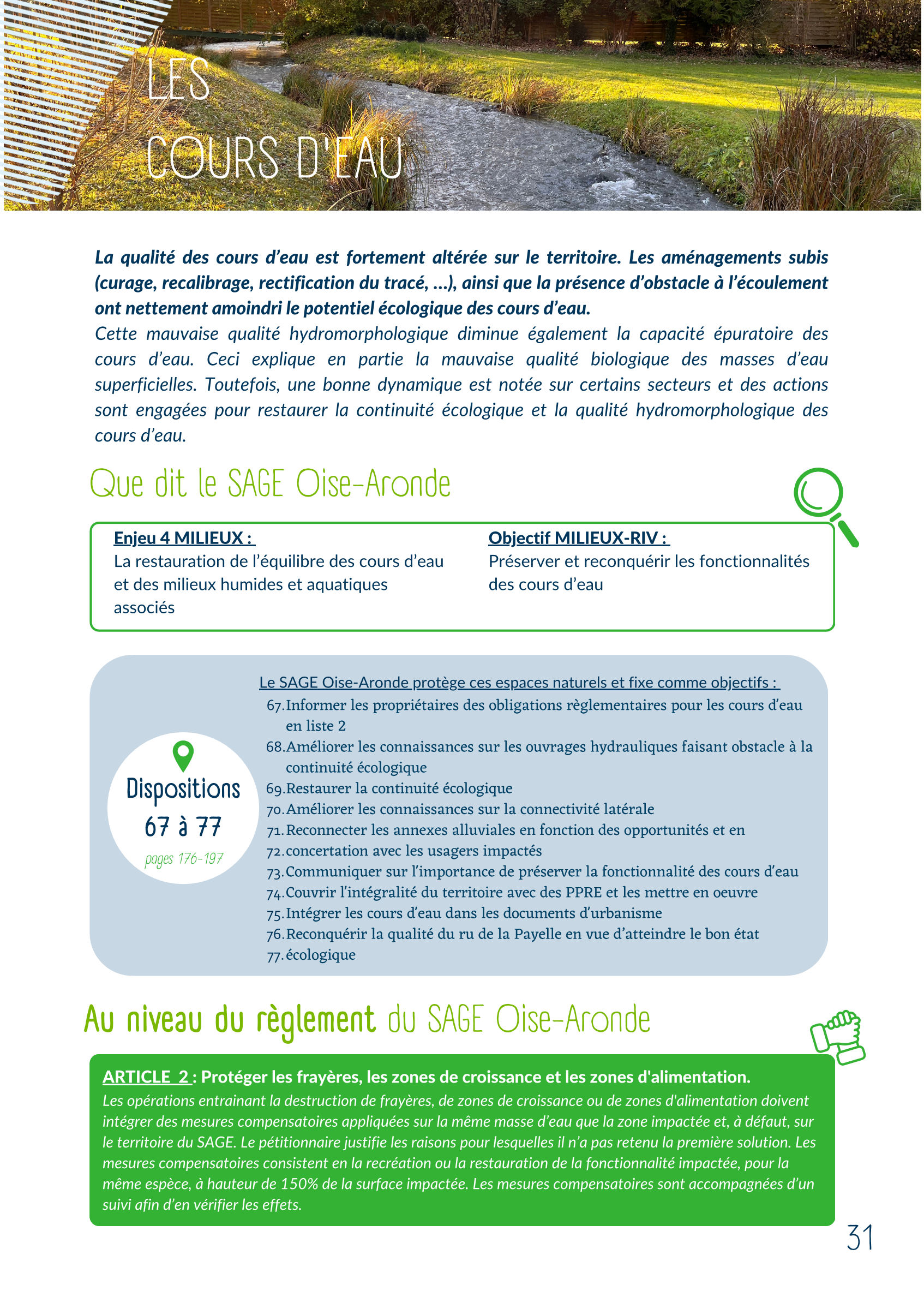 LES
COURS D'EAU

La qualité des cours d'eau est fortement altérée sur le territoire. Les aménagements subis (curage, recalibrage, rectification du tracé, ...), ainsi que la présence d'obstacle à l'écoulement ont nettement amoindri le potentiel écologique des cours d'eau.
Cette mauvaise qualité hydromorphologique diminue également la capacité épuratoire des cours d'eau. Ceci explique en partie la mauvaise qualité biologique des masses d'eau superficielles. Toutefois, une bonne dynamique est notée sur certains secteurs et des actions sont engagées pour restaurer la continuité écologique et la qualité hydromorphologique des cours d'eau.

Que dit le SAGE Oise-Aronde

Enjeu 4 MILIEUX :
La restauration de l'équilibre des cours d'eau et des milieux humides et aquatiques associés

Objectif MILIEUX-RIV :
Préserver et reconquérir les fonctionnalités des cours d'eau

Dispositions
67 à 77
pages 176-197

Le SAGE Oise-Aronde protège ces espaces naturels et fixe comme objectifs :
67. Informer les propriétaires des obligations règlementaires pour les cours d'eau en liste 2
68. Améliorer les connaissances sur les ouvrages hydrauliques faisant obstacle à la continuité écologique
69. Restaurer la continuité écologique
70. Améliorer les connaissances sur la connectivité latérale
71. Reconnecter les annexes alluviales en fonction des opportunités et en
72. concertation avec les usagers impactés
73. Communiquer sur l'importance de préserver la fonctionnalité des cours d'eau
74. Couvrir l'intégralité du territoire avec des PPRE et les mettre en oeuvre
75. Intégrer les cours d'eau dans les documents d'urbanisme
76. Reconquérir la qualité du ru de la Payelle en vue d'atteindre le bon état
77. écologique

Au niveau du règlement du SAGE Oise-Aronde

ARTICLE 2 : Protéger les frayères, les zones de croissance et les zones d'alimentation.
Les opérations entrainant la destruction de frayères, de zones de croissance ou de zones d'alimentation doivent intégrer des mesures compensatoires appliquées sur la même masse d'eau que la zone impactée et, à défaut, sur le territoire du SAGE. Le pétitionnaire justifie les raisons pour lesquelles il n'a pas retenu la première solution. Les mesures compensatoires consistent en la recréation ou la restauration de la fonctionnalité impactée, pour la même espèce, à hauteur de 150% de la surface impactée. Les mesures compensatoires sont accompagnées d'un suivi afin d'en vérifier les effets.

31